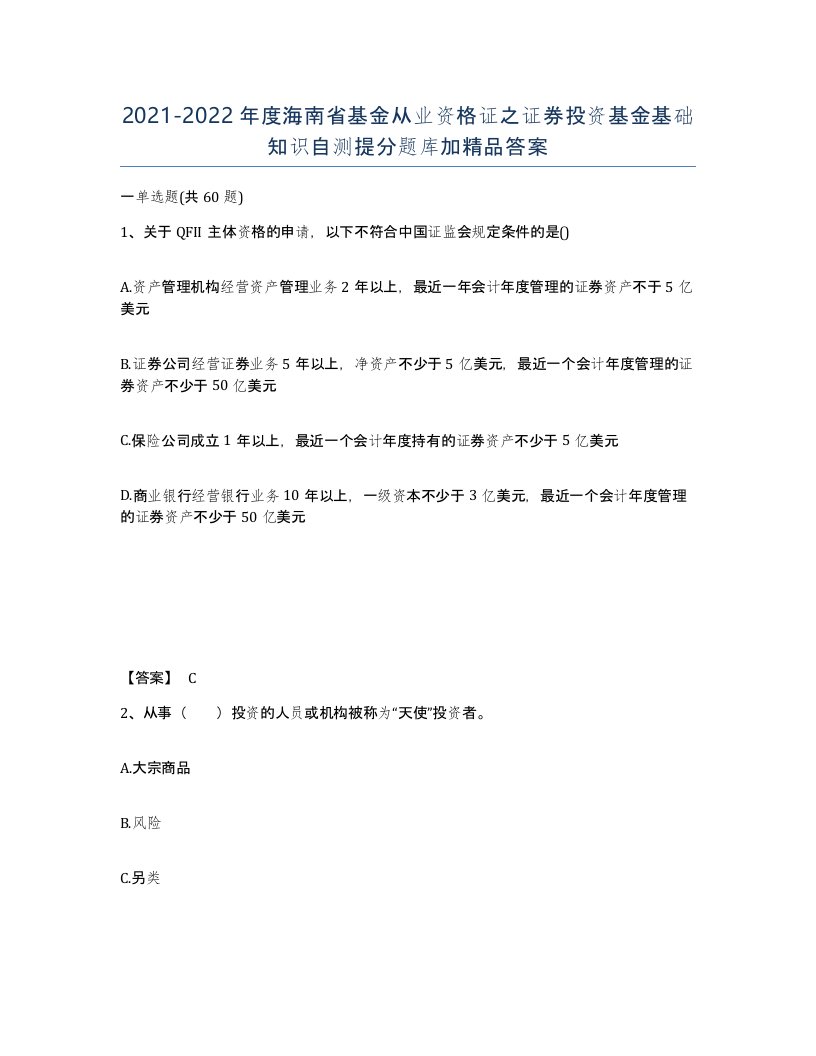 2021-2022年度海南省基金从业资格证之证券投资基金基础知识自测提分题库加精品答案

一单选题(共60题)

1、关于QFII主体资格的申请，以下不符合中国证监会规定条件的是()

A.资产管理机构经营资产管理业务2年以上，最近一年会计年度管理的证券资产不于5亿美元

B.证券公司经营证券业务5年以上，净资产不少于5亿美元，最近一个会计年度管理的证券资产不少于50亿美元

C.保险公司成立1年以上，最近一个会计年度持有的证券资产不少于5亿美元

D.商业银行经营银行业务10年以上，一级资本不少于3亿美元，最近一个会计年度管理的证券资产不少于50亿美元

【答案】 C

2、从事（　　）投资的人员或机构被称为“天使”投资者。

A.大宗商品

B.风险

C.另类